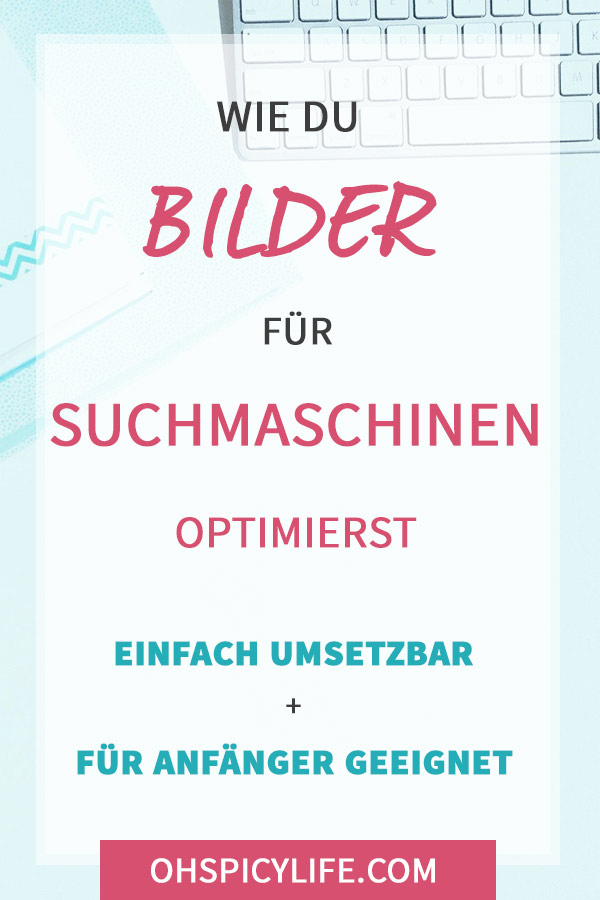 WIE DU

BILDER

FÜR

SUCHMASCHINEN

OPTIMIERST

EINFACH UMSETZBAR

+

FÜR ANFÄNGER GEEIGNET

OHSPICYLIFE.COM